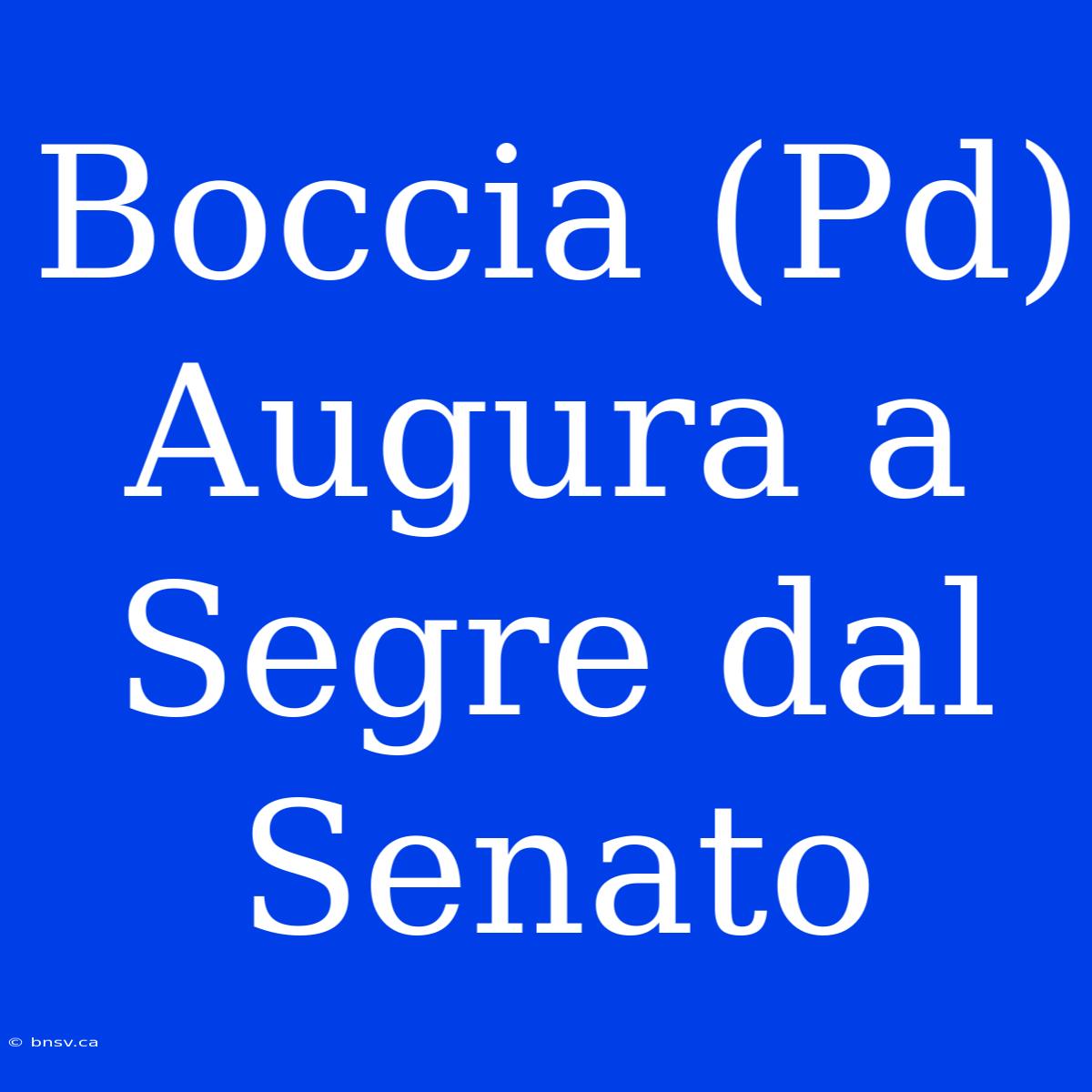 Boccia (Pd) Augura a Segre dal Senato

© bnsv.ca